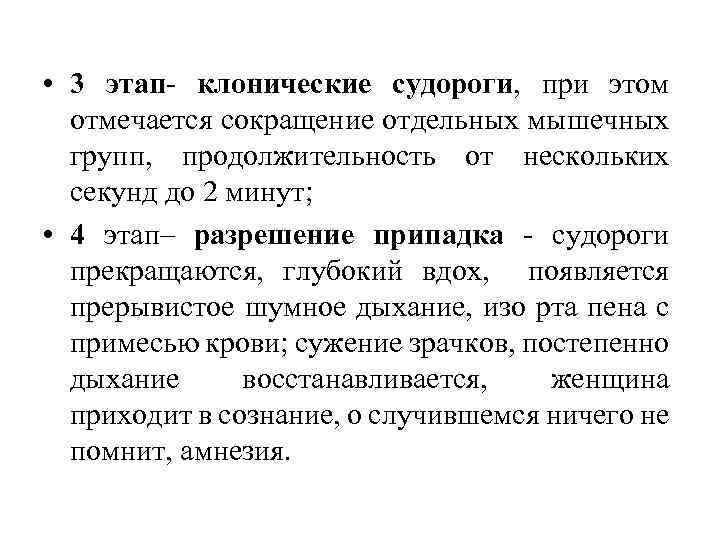 • 3 этап- клонические судороги, при этом отмечается сокращение отдельных мышечных групп, продолжительность от нескольких секунд до 2 минут;

• 4 этап– разрешение припадка - судороги прекращаются, глубокий вдох, появляется прерывистое шумное дыхание, изо рта пена с примесью крови; сужение зрачков, постепенно дыхание восстанавливается, женщина приходит в сознание, о случившемся ничего не помнит, амнезия.